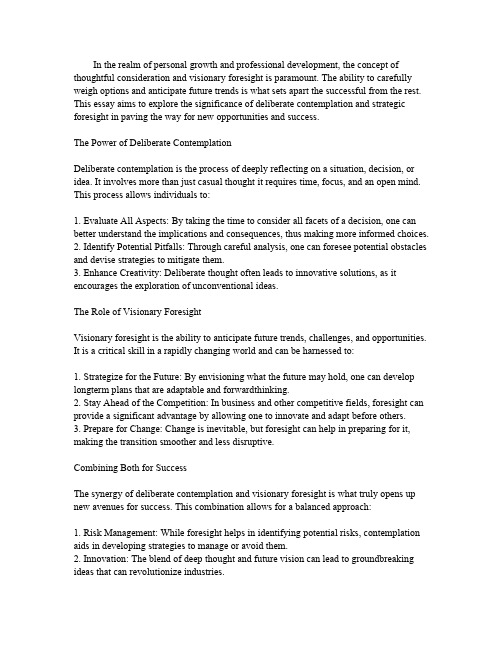 In the realm of personal growth and professional development, the concept of thoughtful consideration and visionary foresight is paramount. The ability to carefully weigh options and anticipate future trends is what sets apart the successful from the rest. This essay aims to explore the significance of deliberate contemplation and strategic foresight in paving the way for new opportunities and success.

The Power of Deliberate Contemplation

Deliberate contemplation is the process of deeply reflecting on a situation, decision, or idea. It involves more than just casual thought it requires time, focus, and an open mind. This process allows individuals to:

1. Evaluate All Aspects: By taking the time to consider all facets of a decision, one can better understand the implications and consequences, thus making more informed choices.
2. Identify Potential Pitfalls: Through careful analysis, one can foresee potential obstacles and devise strategies to mitigate them.
3. Enhance Creativity: Deliberate thought often leads to innovative solutions, as it encourages the exploration of unconventional ideas.

The Role of Visionary Foresight

Visionary foresight is the ability to anticipate future trends, challenges, and opportunities. It is a critical skill in a rapidly changing world and can be harnessed to:

1. Strategize for the Future: By envisioning what the future may hold, one can develop longterm plans that are adaptable and forwardthinking.
2. Stay Ahead of the Competition: In business and other competitive fields, foresight can provide a significant advantage by allowing one to innovate and adapt before others.
3. Prepare for Change: Change is inevitable, but foresight can help in preparing for it, making the transition smoother and less disruptive.

Combining Both for Success

The synergy of deliberate contemplation and visionary foresight is what truly opens up new avenues for success. This combination allows for a balanced approach:

1. Risk Management: While foresight helps in identifying potential risks, contemplation aids in developing strategies to manage or avoid them.
2. Innovation: The blend of deep thought and future vision can lead to groundbreaking ideas that can revolutionize industries.